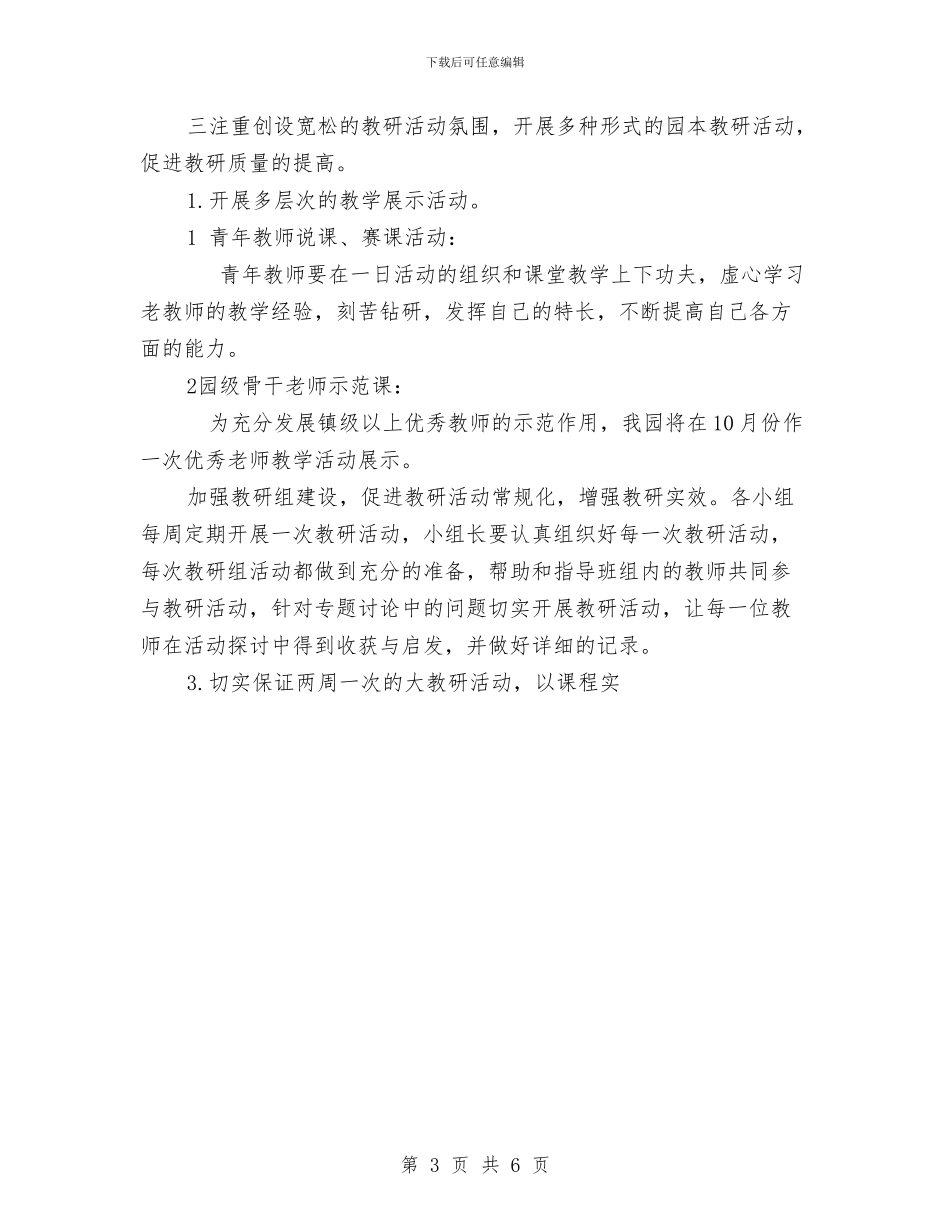 下载后可任意编辑

三注重创设宽松的教研活动氛围，开展多种形式的园本教研活动，促进教研质量的提高。

1.开展多层次的教学展示活动。

1 青年教师说课、赛课活动：

青年教师要在一日活动的组织和课堂教学上下功夫，虚心学习老教师的教学经验，刻苦钻研，发挥自己的特长，不断提高自己各方面的能力。

2园级骨干老师示范课：

为充分发展镇级以上优秀教师的示范作用，我园将在10月份作一次优秀老师教学活动展示。

加强教研组建设，促进教研活动常规化，增强教研实效。各小组每周定期开展一次教研活动，小组长要认真组织好每一次教研活动，每次教研组活动都做到充分的准备，帮助和指导班组内的教师共同参与教研活动，针对专题讨论中的问题切实开展教研活动，让每一位教师在活动探讨中得到收获与启发，并做好详细的记录。

3.切实保证两周一次的大教研活动，以课程实

第 3 页 共 6 页